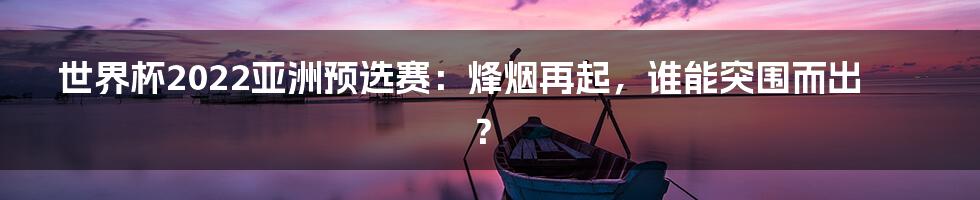 世界杯2022亚洲预选赛：烽烟再起，谁能突围而出？